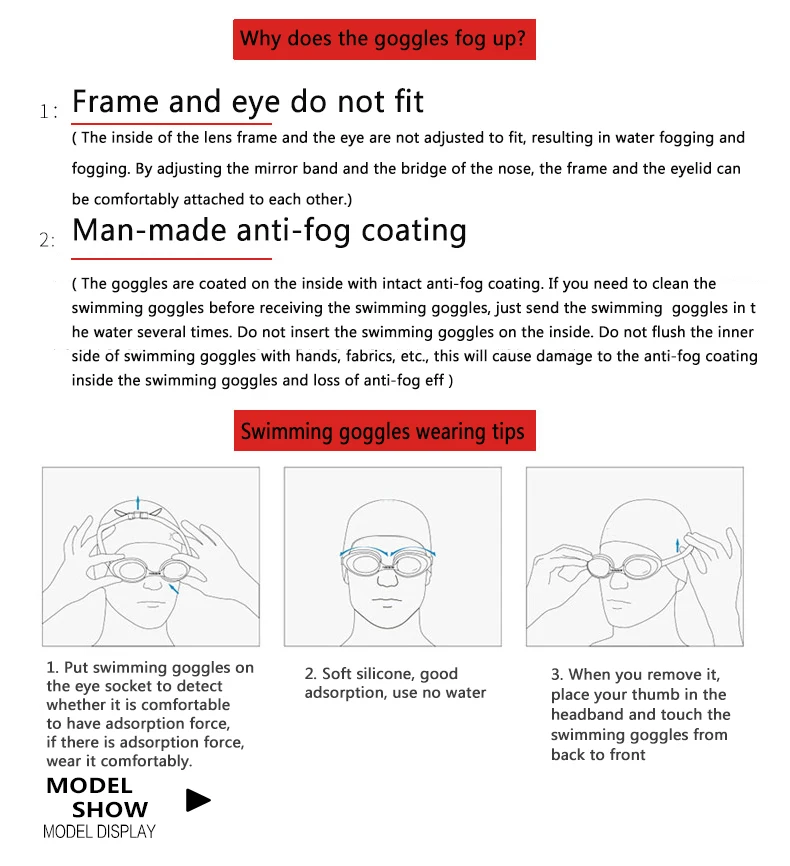 Why does the goggles fog up?

1: Frame and eye do not fit

( The inside of the lens frame and the eye are not adjusted to fit, resulting in water fogging and fogging. By adjusting the mirror band and the bridge of the nose, the frame and the eyelid can be comfortably attached to each other.)

2: Man-made anti-fog coating

( The goggles are coated on the inside with intact anti-fog coating. If you need to clean the swimming goggles before receiving the swimming goggles, just send the swimming goggles in t he water several times. Do not insert the swimming goggles on the inside. Do not flush the inner side of swimming goggles with hands, fabrics, etc., this will cause damage to the anti-fog coating inside the swimming goggles and loss of anti-fog eff )

Swimming goggles wearing tips

1. Put swimming goggles on the eye socket to detect whether it is comfortable to have adsorption force, if there is adsorption force, wear it comfortably.

2. Soft silicone, good adsorption, use no water

3. When you remove it, place your thumb in the headband and touch the swimming goggles from back to front

MODEL
SHOW
MODEL DISPLAY